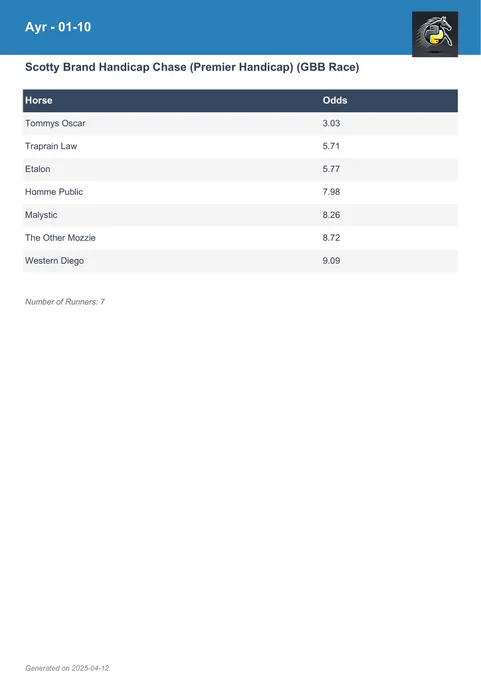 Ayr - 01-10

Scotty Brand Handicap Chase (Premier Handicap) (GBB Race)

| Horse | Odds |
|---|---|
| Tommys Oscar | 3.03 |
| Traprain Law | 5.71 |
| Etalon | 5.77 |
| Homme Public | 7.98 |
| Malystic | 8.26 |
| The Other Mozzie | 8.72 |
| Western Diego | 9.09 |

Number of Runners: 7

Generated on 2025-04-12